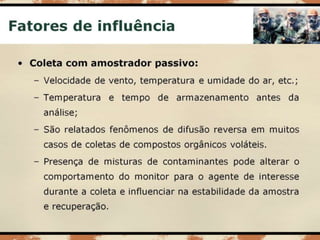 Fatores de influência

• Coleta com amostrador passivo:
– Velocidade de vento, temperatura e umidade do ar, etc.;
– Temperatura e tempo de armazenamento antes da análise;
– São relatados fenômenos de difusão reversa em muitos casos de coletas de compostos orgânicos voláteis.
– Presença de misturas de contaminantes pode alterar o comportamento do monitor para o agente de interesse durante a coleta e influenciar na estabilidade da amostra e recuperação.